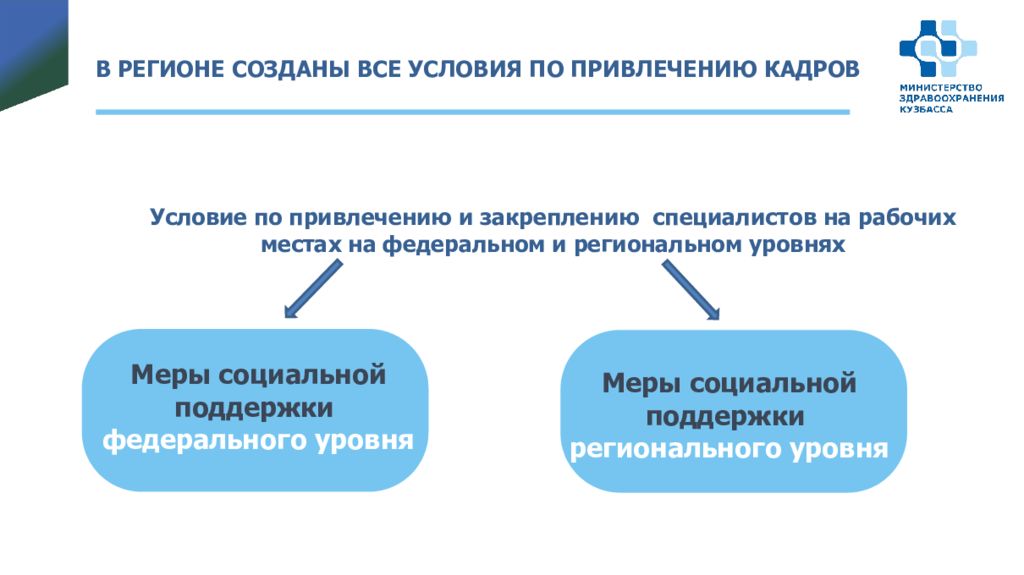 В РЕГИОНЕ СОЗДАНЫ ВСЕ УСЛОВИЯ ПО ПРИВЛЕЧЕНИЮ КАДРОВ

МИНИСТЕРСТВО ЗДРАВООХРАНЕНИЯ КУЗБАССА

Условие по привлечению и закреплению специалистов на рабочих местах на федеральном и региональном уровнях

Меры социальной поддержки федерального уровня

Меры социальной поддержки регионального уровня